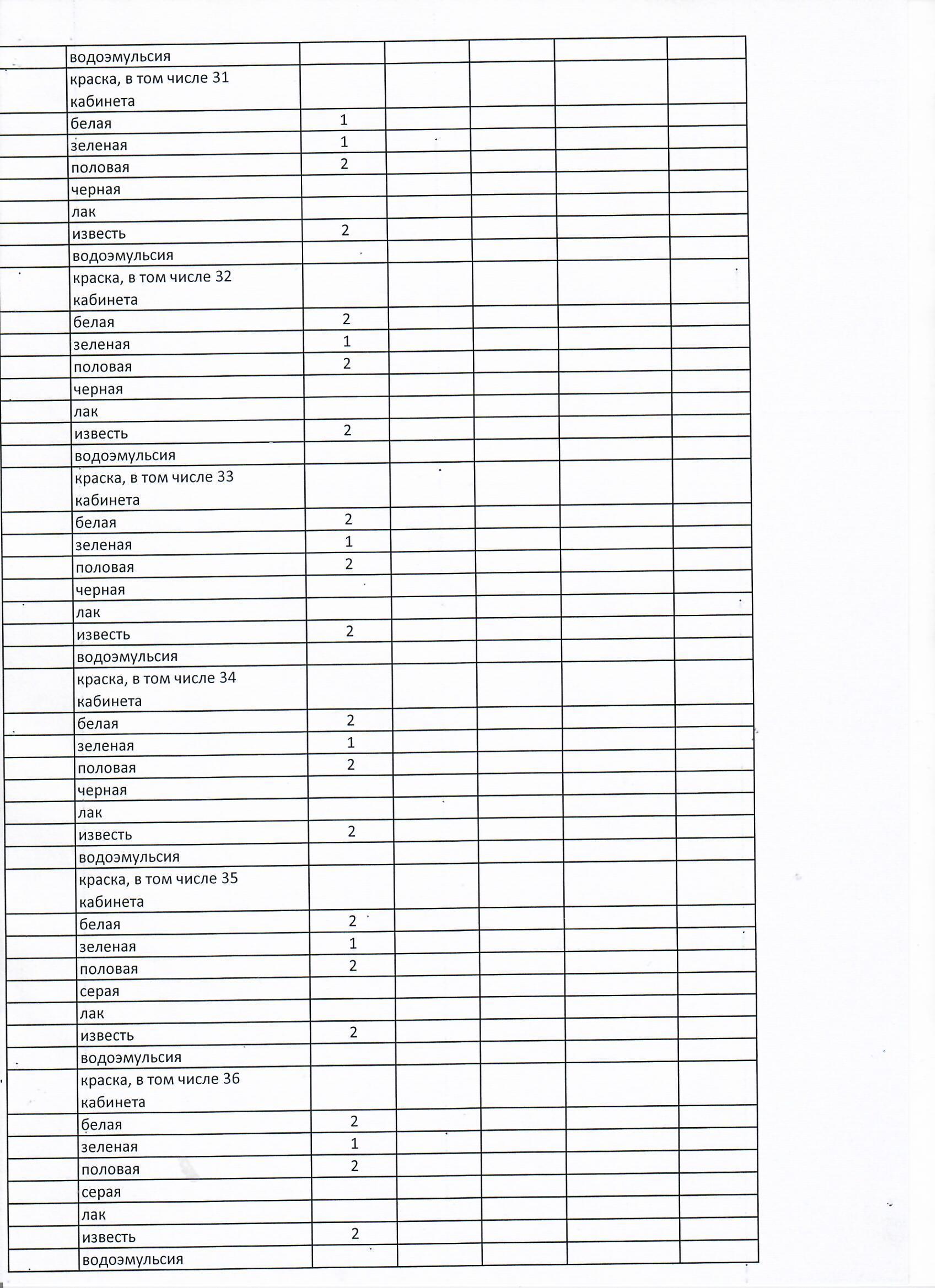 |  |  |  |  |  |  |  |
|---|---|---|---|---|---|---|
|  | водоэмульсия |  |  |  |  |  |
|  | краска, в том числе 31 кабинета |  |  |  |  |  |
|  | белая | 1 |  |  |  |  |
|  | зеленая | 1 |  |  |  |  |
|  | половая | 2 |  |  |  |  |
|  | черная |  |  |  |  |  |
|  | лак |  |  |  |  |  |
|  | известь | 2 |  |  |  |  |
|  | водоэмульсия |  |  |  |  |  |
|  | краска, в том числе 32 кабинета |  |  |  |  |  |
|  | белая | 2 |  |  |  |  |
|  | зеленая | 1 |  |  |  |  |
|  | половая | 2 |  |  |  |  |
|  | черная |  |  |  |  |  |
|  | лак |  |  |  |  |  |
|  | известь | 2 |  |  |  |  |
|  | водоэмульсия |  |  |  |  |  |
|  | краска, в том числе 33 кабинета |  |  |  |  |  |
|  | белая | 2 |  |  |  |  |
|  | зеленая | 1 |  |  |  |  |
|  | половая | 2 |  |  |  |  |
|  | черная |  |  |  |  |  |
|  | лак |  |  |  |  |  |
|  | известь | 2 |  |  |  |  |
|  | водоэмульсия |  |  |  |  |  |
|  | краска, в том числе 34 кабинета |  |  |  |  |  |
|  | белая | 2 |  |  |  |  |
|  | зеленая | 1 |  |  |  |  |
|  | половая | 2 |  |  |  |  |
|  | черная |  |  |  |  |  |
|  | лак |  |  |  |  |  |
|  | известь | 2 |  |  |  |  |
|  | водоэмульсия |  |  |  |  |  |
|  | краска, в том числе 35 кабинета |  |  |  |  |  |
|  | белая | 2 |  |  |  |  |
|  | зеленая | 1 |  |  |  |  |
|  | половая | 2 |  |  |  |  |
|  | серая |  |  |  |  |  |
|  | лак |  |  |  |  |  |
|  | известь | 2 |  |  |  |  |
|  | водоэмульсия |  |  |  |  |  |
|  | краска, в том числе 36 кабинета |  |  |  |  |  |
|  | белая | 2 |  |  |  |  |
|  | зеленая | 1 |  |  |  |  |
|  | половая | 2 |  |  |  |  |
|  | серая |  |  |  |  |  |
|  | лак |  |  |  |  |  |
|  | известь | 2 |  |  |  |  |
|  | водоэмульсия |  |  |  |  |  |